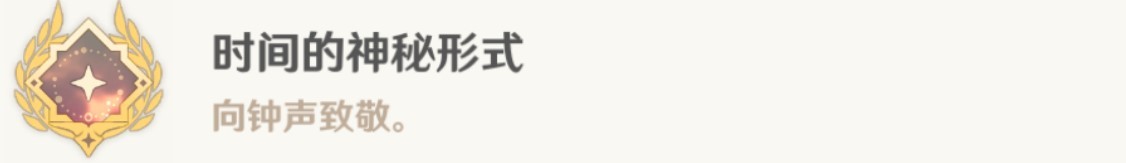 时间的神秘形式

向钟声致敬。